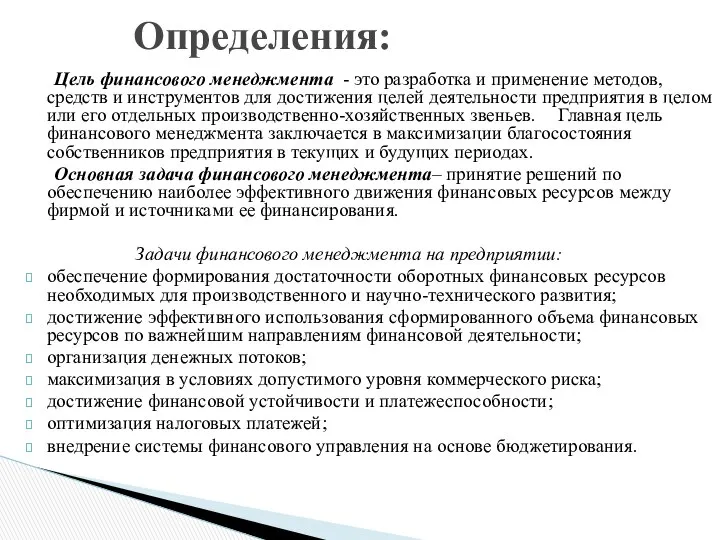 Определения:

Цель финансового менеджмента - это разработка и применение методов, средств и инструментов для достижения целей деятельности предприятия в целом или его отдельных производственно-хозяйственных звеньев. Главная цель финансового менеджмента заключается в максимизации благосостояния собственников предприятия в текущих и будущих периодах.

Основная задача финансового менеджмента– принятие решений по обеспечению наиболее эффективного движения финансовых ресурсов между фирмой и источниками ее финансирования.

Задачи финансового менеджмента на предприятии:

обеспечение формирования достаточности оборотных финансовых ресурсов необходимых для производственного и научно-технического развития;

достижение эффективного использования сформированного объема финансовых ресурсов по важнейшим направлениям финансовой деятельности;

организация денежных потоков;

максимизация в условиях допустимого уровня коммерческого риска;

достижение финансовой устойчивости и платежеспособности;

оптимизация налоговых платежей;

внедрение системы финансового управления на основе бюджетирования.